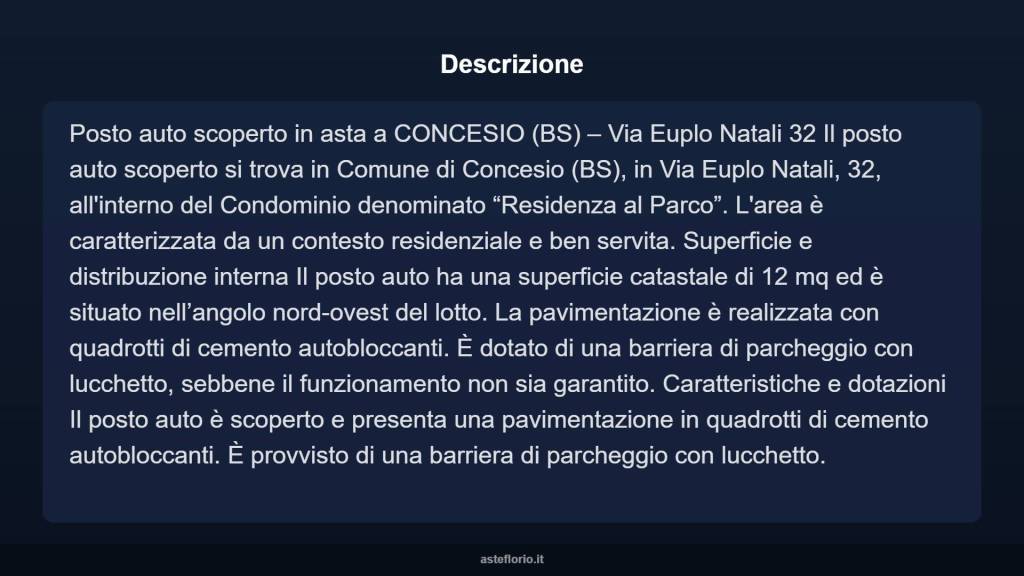 Descrizione

Posto auto scoperto in asta a CONCESIO (BS) – Via Euplo Natali 32 Il posto auto scoperto si trova in Comune di Concesio (BS), in Via Euplo Natali, 32, all'interno del Condominio denominato “Residenza al Parco”. L'area è caratterizzata da un contesto residenziale e ben servita. Superficie e distribuzione interna Il posto auto ha una superficie catastale di 12 mq ed è situato nell’angolo nord-ovest del lotto. La pavimentazione è realizzata con quadrotti di cemento autobloccanti. È dotato di una barriera di parcheggio con lucchetto, sebbene il funzionamento non sia garantito. Caratteristiche e dotazioni Il posto auto è scoperto e presenta una pavimentazione in quadrotti di cemento autobloccanti. È provvisto di una barriera di parcheggio con lucchetto.

asteflorio.it